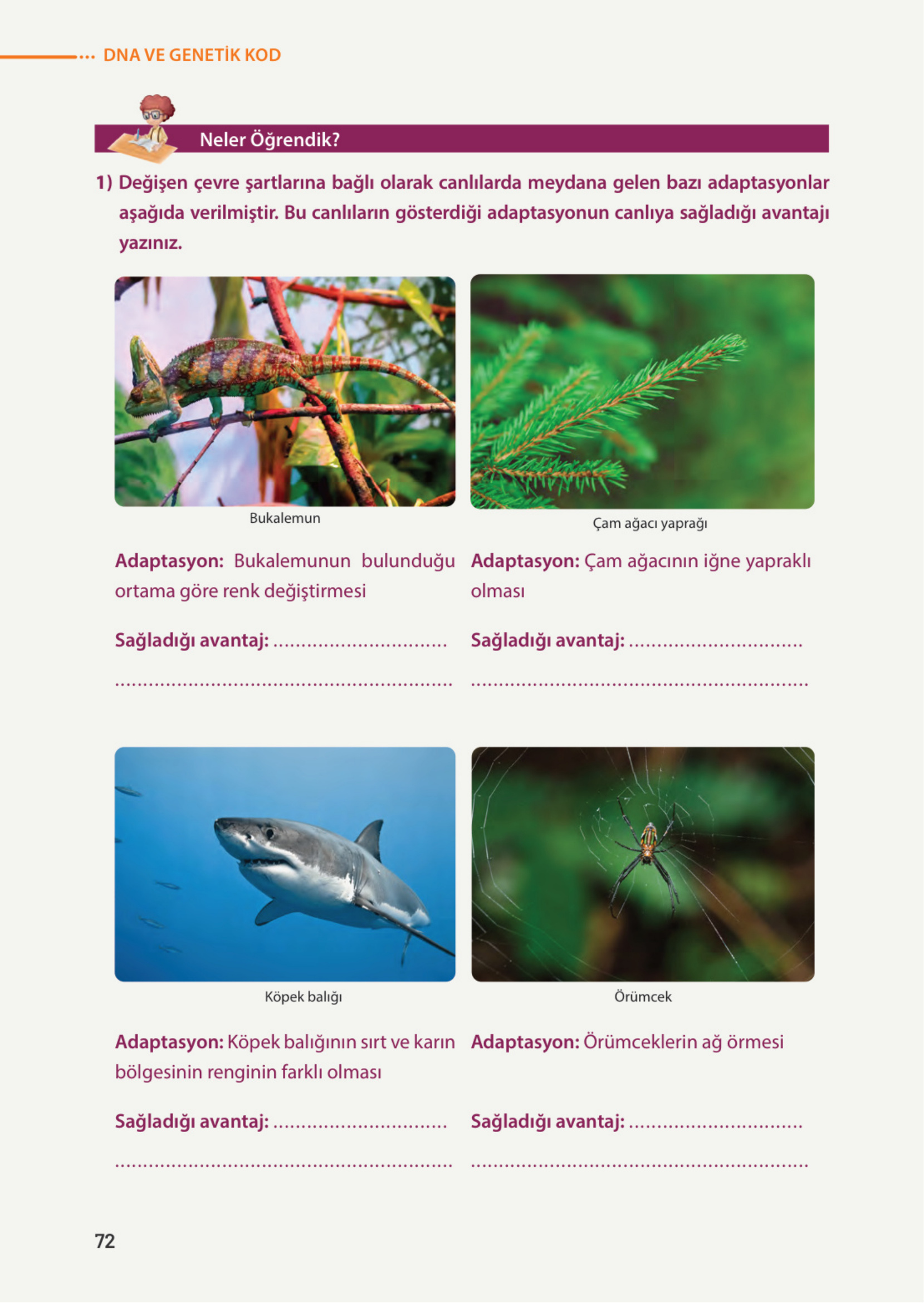 DNA VE GENETİK KOD

Neler Öğrendik?

1) Değişen çevre şartlarına bağlı olarak canlılarda meydana gelen bazı adaptasyonlar aşağıda verilmiştir. Bu canlıların gösterdiği adaptasyonun canlıya sağladığı avantajı yazınız.

Bukalemun

Adaptasyon: Bukalemunun bulunduğu ortama göre renk değiştirmesi

Sağladığı avantaj: ____

____

Çam ağacı yaprağı

Adaptasyon: Çam ağacının iğne yapraklı olması

Sağladığı avantaj: ____

____

Köpek balığı

Adaptasyon: Köpek balığının sırt ve karın bölgesinin renginin farklı olması

Sağladığı avantaj: ____

____

Örümcek

Adaptasyon: Örümceklerin ağ örmesi

Sağladığı avantaj: ____

____

72